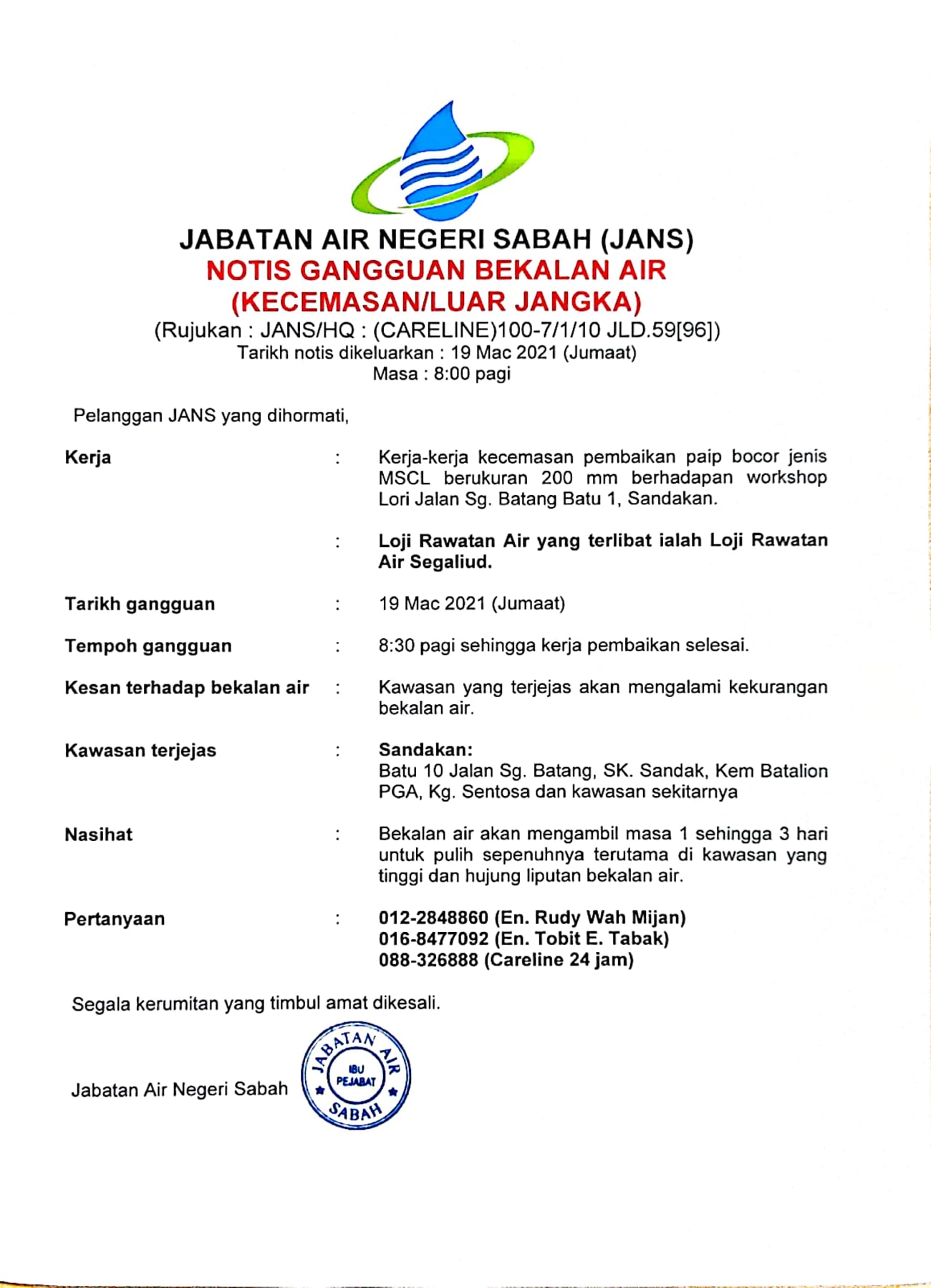 JABATAN AIR NEGERI SABAH (JANS)
NOTIS GANGGUAN BEKALAN AIR
(KECEMASAN/LUAR JANGKA)
(Rujukan : JANS/HQ : (CARELINE)100-7/1/10 JLD.59[96])
Tarikh notis dikeluarkan : 19 Mac 2021 (Jumaat)
Masa : 8:00 pagi

Pelanggan JANS yang dihormati,

Kerja : Kerja-kerja kecemasan pembaikan paip bocor jenis MSCL berukuran 200 mm berhadapan workshop Lori Jalan Sg. Batang Batu 1, Sandakan.

: Loji Rawatan Air yang terlibat ialah Loji Rawatan Air Segaliud.

Tarikh gangguan : 19 Mac 2021 (Jumaat)

Tempoh gangguan : 8:30 pagi sehingga kerja pembaikan selesai.

Kesan terhadap bekalan air : Kawasan yang terjejas akan mengalami kekurangan bekalan air.

Kawasan terjejas : Sandakan:
Batu 10 Jalan Sg. Batang, SK. Sandak, Kem Batalion PGA, Kg. Sentosa dan kawasan sekitarnya

Nasihat : Bekalan air akan mengambil masa 1 sehingga 3 hari untuk pulih sepenuhnya terutama di kawasan yang tinggi dan hujung liputan bekalan air.

Pertanyaan : 012-2848860 (En. Rudy Wah Mijan)
016-8477092 (En. Tobit E. Tabak)
088-326888 (Careline 24 jam)

Segala kerumitan yang timbul amat dikesali.

Jabatan Air Negeri Sabah

JABATAN AIR
IBU PEJABAT
SABAH